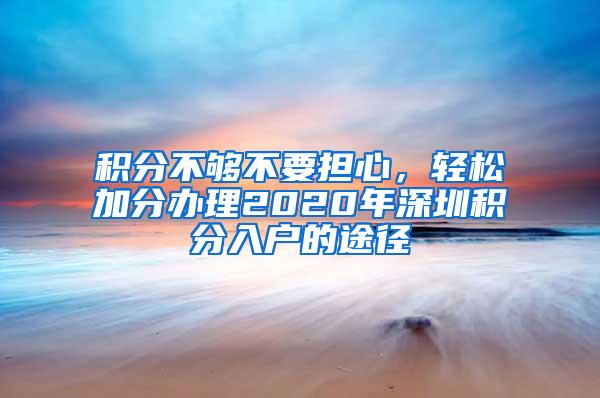 积分不够不要担心，轻松加分办理2020年深圳积分入户的途径